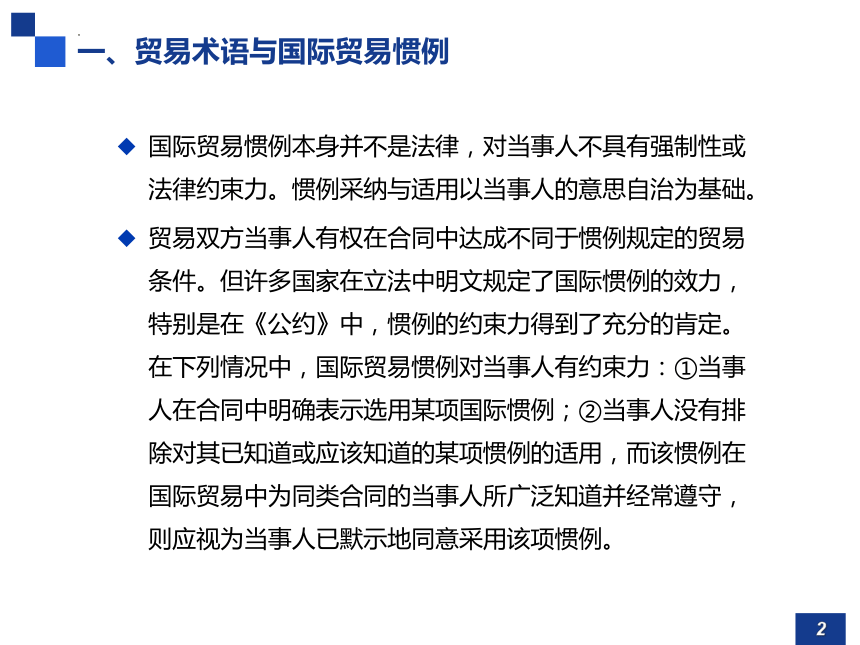 一、贸易术语与国际贸易惯例

◆ 国际贸易惯例本身并不是法律，对当事人不具有强制性或法律约束力。惯例采纳与适用以当事人的意思自治为基础。

◆ 贸易双方当事人有权在合同中达成不同于惯例规定的贸易条件。但许多国家在立法中明文规定了国际惯例的效力，特别是在《公约》中，惯例的约束力得到了充分的肯定。在下列情况中，国际贸易惯例对当事人有约束力：①当事人在合同中明确表示选用某项国际惯例；②当事人没有排除对其已知道或应该知道的某项惯例的适用，而该惯例在国际贸易中为同类合同的当事人所广泛知道并经常遵守，则应视为当事人已默示地同意采用该项惯例。

2